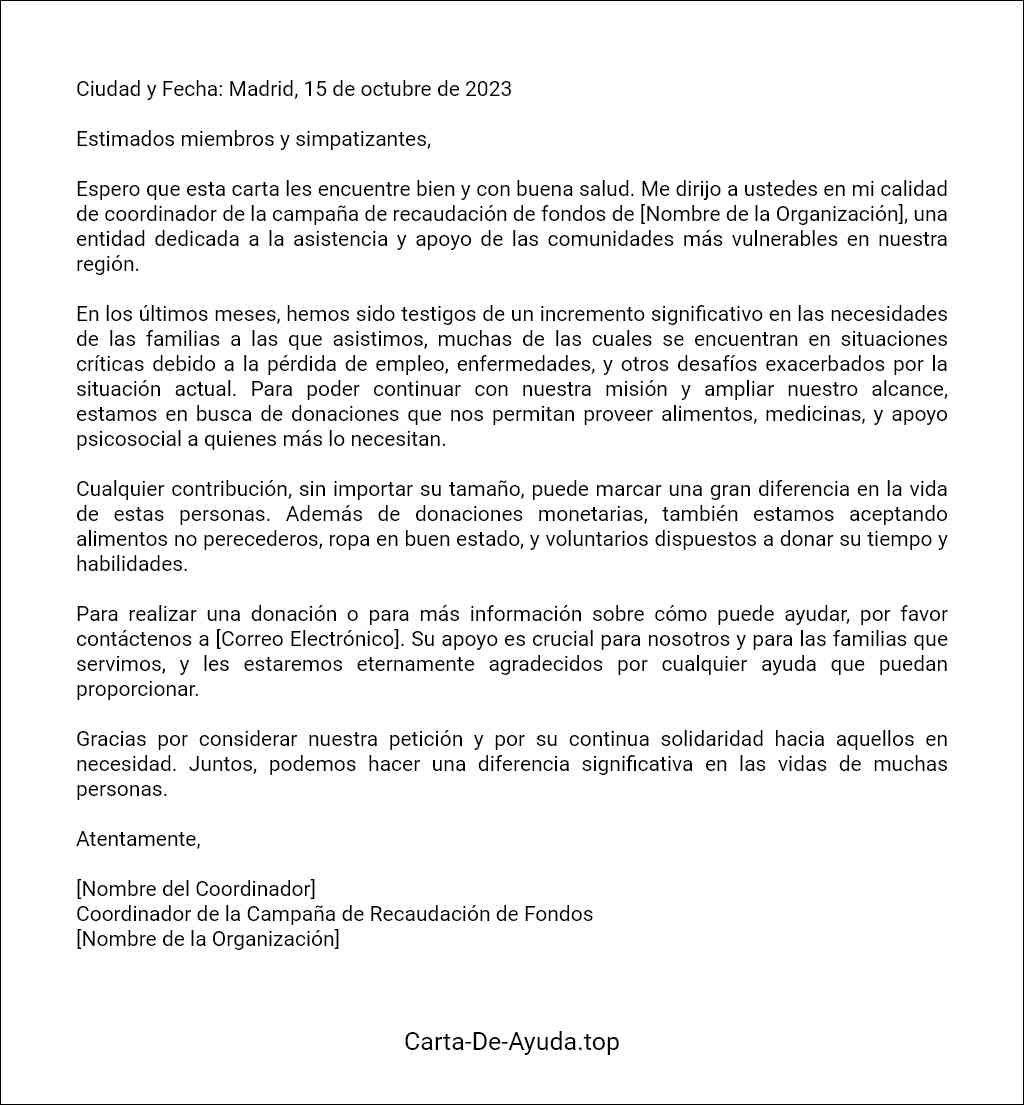 Ciudad y Fecha: Madrid, 15 de octubre de 2023

Estimados miembros y simpatizantes,

Espero que esta carta les encuentre bien y con buena salud. Me dirijo a ustedes en mi calidad de coordinador de la campaña de recaudación de fondos de [Nombre de la Organización], una entidad dedicada a la asistencia y apoyo de las comunidades más vulnerables en nuestra región.

En los últimos meses, hemos sido testigos de un incremento significativo en las necesidades de las familias a las que asistimos, muchas de las cuales se encuentran en situaciones críticas debido a la pérdida de empleo, enfermedades, y otros desafíos exacerbados por la situación actual. Para poder continuar con nuestra misión y ampliar nuestro alcance, estamos en busca de donaciones que nos permitan proveer alimentos, medicinas, y apoyo psicosocial a quienes más lo necesitan.

Cualquier contribución, sin importar su tamaño, puede marcar una gran diferencia en la vida de estas personas. Además de donaciones monetarias, también estamos aceptando alimentos no perecederos, ropa en buen estado, y voluntarios dispuestos a donar su tiempo y habilidades.

Para realizar una donación o para más información sobre cómo puede ayudar, por favor contáctenos a [Correo Electrónico]. Su apoyo es crucial para nosotros y para las familias que servimos, y les estaremos eternamente agradecidos por cualquier ayuda que puedan proporcionar.

Gracias por considerar nuestra petición y por su continua solidaridad hacia aquellos en necesidad. Juntos, podemos hacer una diferencia significativa en las vidas de muchas personas.

Atentamente,

[Nombre del Coordinador]
Coordinador de la Campaña de Recaudación de Fondos
[Nombre de la Organización]

Carta-De-Ayuda.top